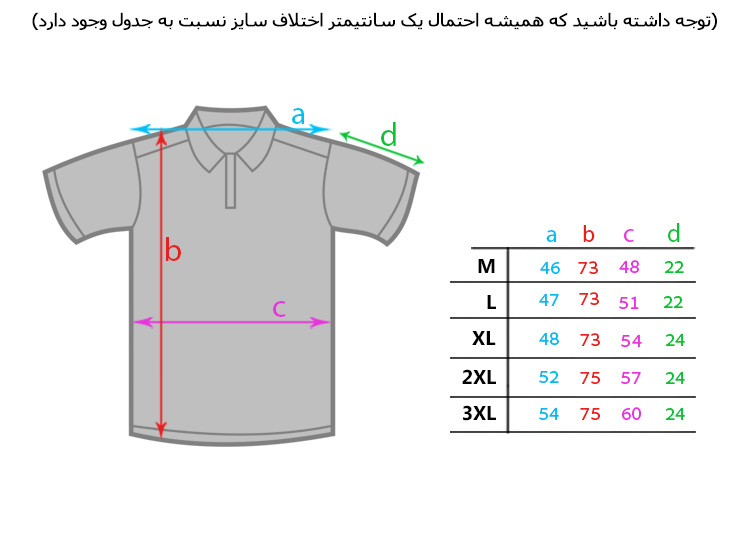 (توجه داشته باشید که همیشه احتمال یک سانتیمتر اختلاف سایز نسبت به جدول وجود دارد)

a
d
b
c

| | a | b | c | d |
|---|---|---|---|---|
| M | 46 | 73 | 48 | 22 |
| L | 47 | 73 | 51 | 22 |
| XL | 48 | 73 | 54 | 24 |
| 2XL | 52 | 75 | 57 | 24 |
| 3XL | 54 | 75 | 60 | 24 |